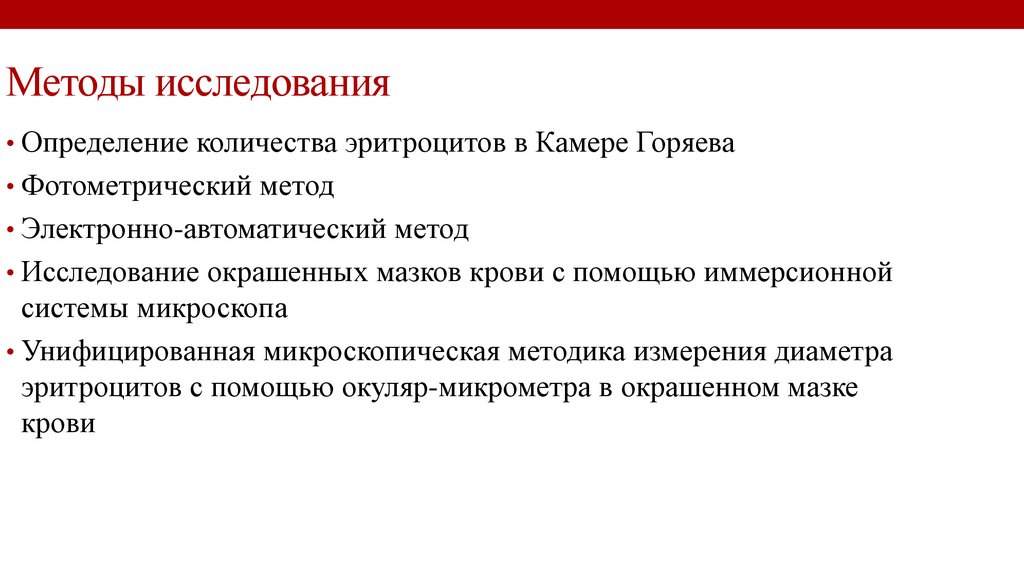 Методы исследования

• Определение количества эритроцитов в Камере Горяева
• Фотометрический метод
• Электронно-автоматический метод
• Исследование окрашенных мазков крови с помощью иммерсионной системы микроскопа
• Унифицированная микроскопическая методика измерения диаметра эритроцитов с помощью окуляр-микрометра в окрашенном мазке крови